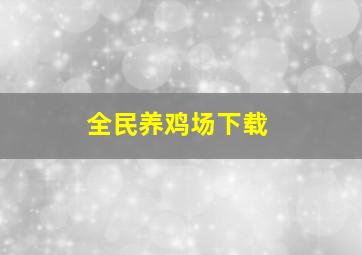 全民养鸡场下载